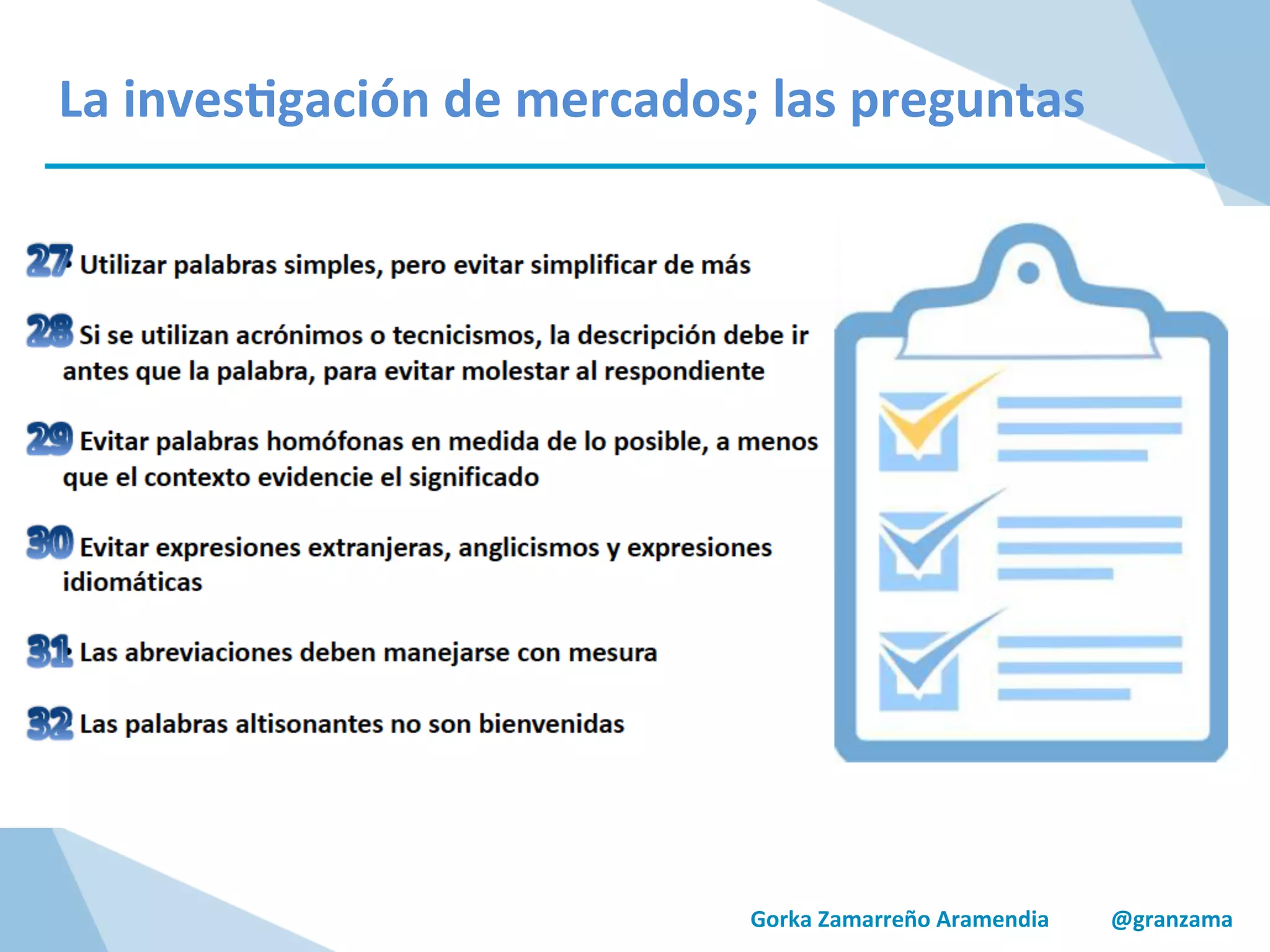 La investigación de mercados; las preguntas

27 Utilizar palabras simples, pero evitar simplificar de más

28 Si se utilizan acrónimos o tecnicismos, la descripción debe ir antes que la palabra, para evitar molestar al respondiente

29 Evitar palabras homófonas en medida de lo posible, a menos que el contexto evidencie el significado

30 Evitar expresiones extranjeras, anglicismos y expresiones idiomáticas

31 Las abreviaciones deben manejarse con mesura

32 Las palabras altisonantes no son bienvenidas

Gorka Zamarreño Aramendia @granzama